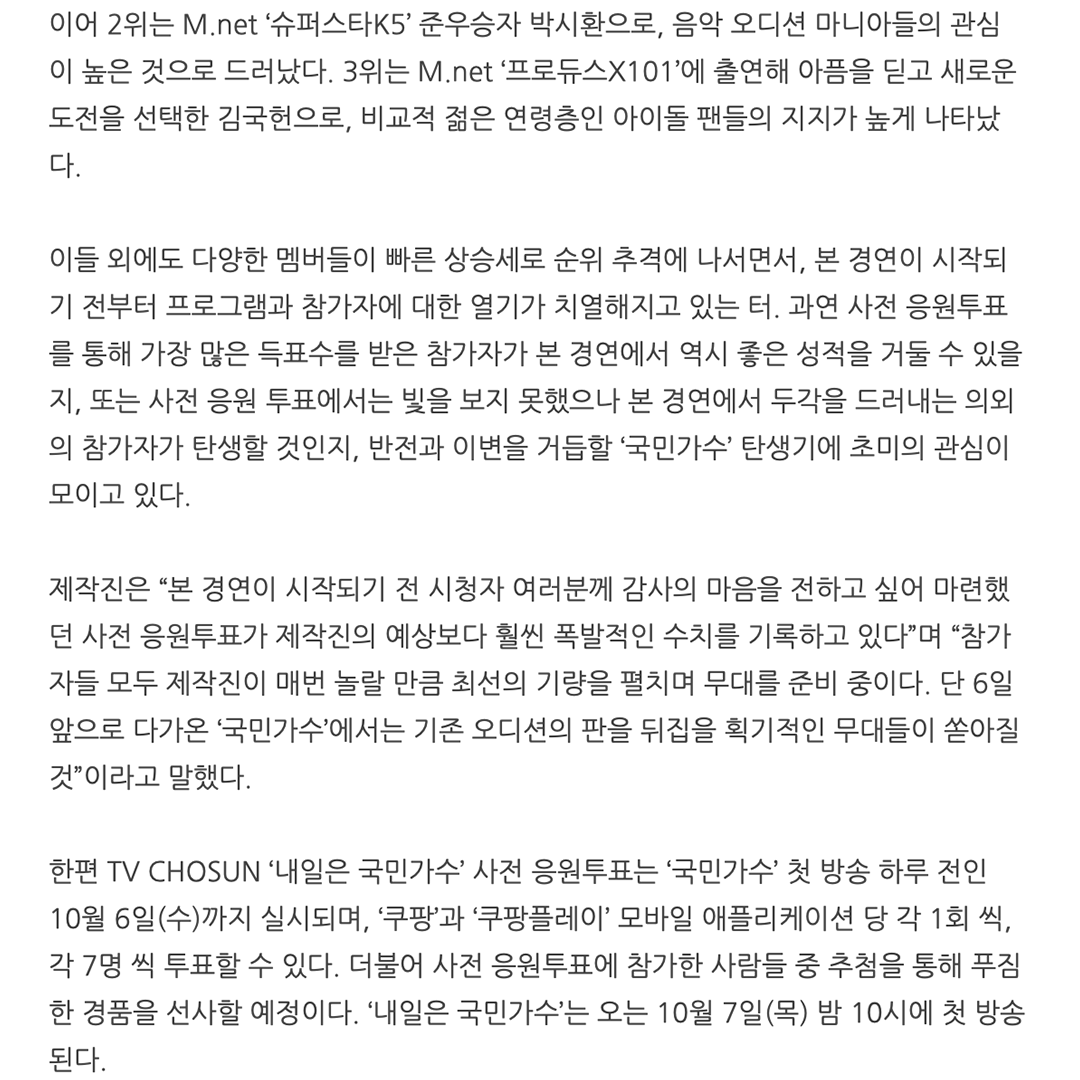 이어 2위는 M.net ‘슈퍼스타K5’ 준우승자 박시환으로, 음악 오디션 마니아들의 관심이 높은 것으로 드러났다. 3위는 M.net ‘프로듀스X101’에 출연해 아픔을 딛고 새로운 도전을 선택한 김국헌으로, 비교적 젊은 연령층인 아이돌 팬들의 지지가 높게 나타났다.

이들 외에도 다양한 멤버들이 빠른 상승세로 순위 추격에 나서면서, 본 경연이 시작되기 전부터 프로그램과 참가자에 대한 열기가 치열해지고 있는 터. 과연 사전 응원투표를 통해 가장 많은 득표수를 받은 참가자가 본 경연에서 역시 좋은 성적을 거둘 수 있을지, 또는 사전 응원 투표에서는 빛을 보지 못했으나 본 경연에서 두각을 드러내는 의외의 참가자가 탄생할 것인지, 반전과 이변을 거듭할 ‘국민가수’ 탄생기에 초미의 관심이 모이고 있다.

제작진은 “본 경연이 시작되기 전 시청자 여러분께 감사의 마음을 전하고 싶어 마련했던 사전 응원투표가 제작진의 예상보다 훨씬 폭발적인 수치를 기록하고 있다”며 “참가자들 모두 제작진이 매번 놀랄 만큼 최선의 기량을 펼치며 무대를 준비 중이다. 단 6일 앞으로 다가온 ‘국민가수’에서는 기존 오디션의 판을 뒤집을 획기적인 무대들이 쏟아질 것”이라고 말했다.

한편 TV CHOSUN ‘내일은 국민가수’ 사전 응원투표는 ‘국민가수’ 첫 방송 하루 전인 10월 6일(수)까지 실시되며, ‘쿠팡’과 ‘쿠팡플레이’ 모바일 애플리케이션 당 각 1회 씩, 각 7명 씩 투표할 수 있다. 더불어 사전 응원투표에 참가한 사람들 중 추첨을 통해 푸짐한 경품을 선사할 예정이다. ‘내일은 국민가수’는 오는 10월 7일(목) 밤 10시에 첫 방송된다.